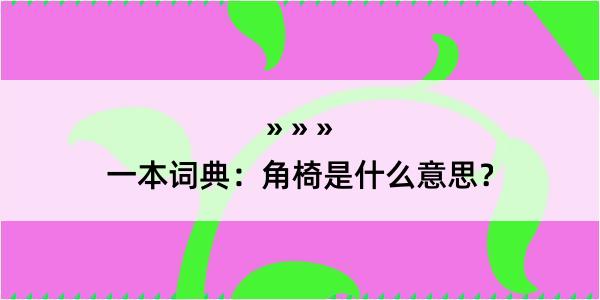 » » »
一本词典：角椅是什么意思？